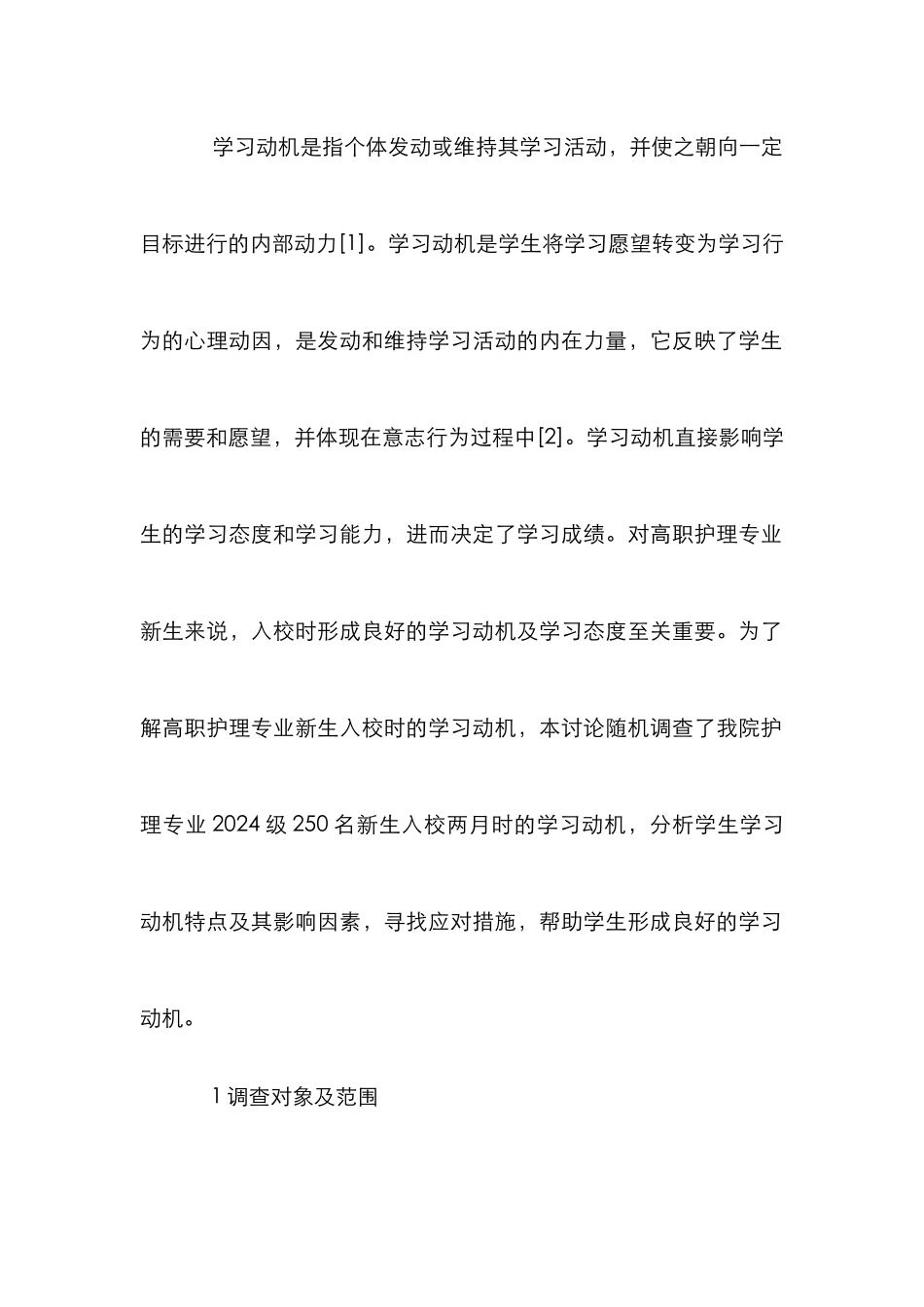 学习动机是指个体发动或维持其学习活动，并使之朝向一定目标进行的内部动力[1]。学习动机是学生将学习愿望转变为学习行为的心理动因，是发动和维持学习活动的内在力量，它反映了学生的需要和愿望，并体现在意志行为过程中[2]。学习动机直接影响学生的学习态度和学习能力，进而决定了学习成绩。对高职护理专业新生来说，入校时形成良好的学习动机及学习态度至关重要。为了解高职护理专业新生入校时的学习动机，本讨论随机调查了我院护理专业 2024 级 250 名新生入校两月时的学习动机，分析学生学习动机特点及其影响因素，寻找应对措施，帮助学生形成良好的学习动机。

1 调查对象及范围